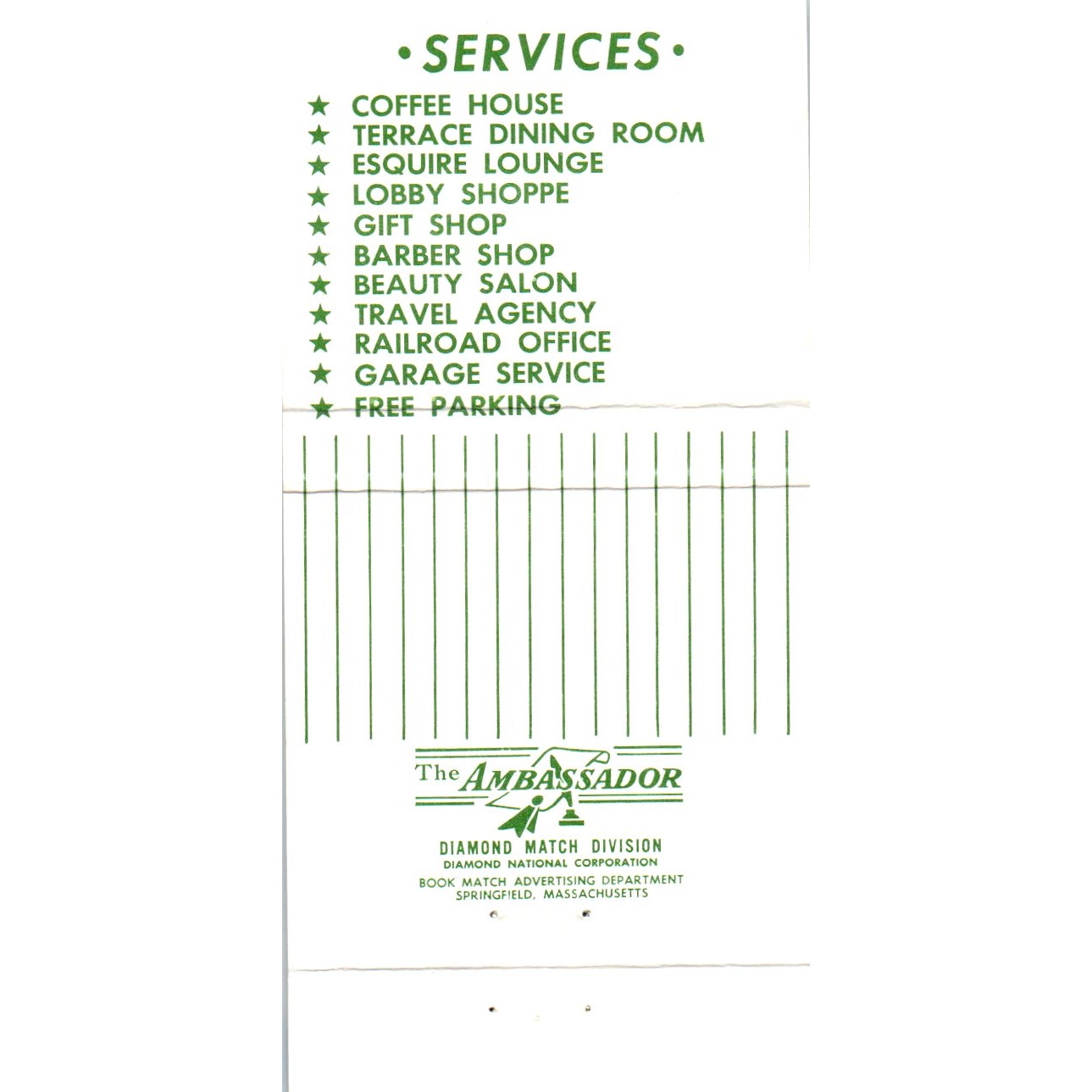 • SERVICES •

★ COFFEE HOUSE
★ TERRACE DINING ROOM
★ ESQUIRE LOUNGE
★ LOBBY SHOPPE
★ GIFT SHOP
★ BARBER SHOP
★ BEAUTY SALON
★ TRAVEL AGENCY
★ RAILROAD OFFICE
★ GARAGE SERVICE
★ FREE PARKING

The AMBASSADOR

DIAMOND MATCH DIVISION
DIAMOND NATIONAL CORPORATION
BOOK MATCH ADVERTISING DEPARTMENT
SPRINGFIELD, MASSACHUSETTS